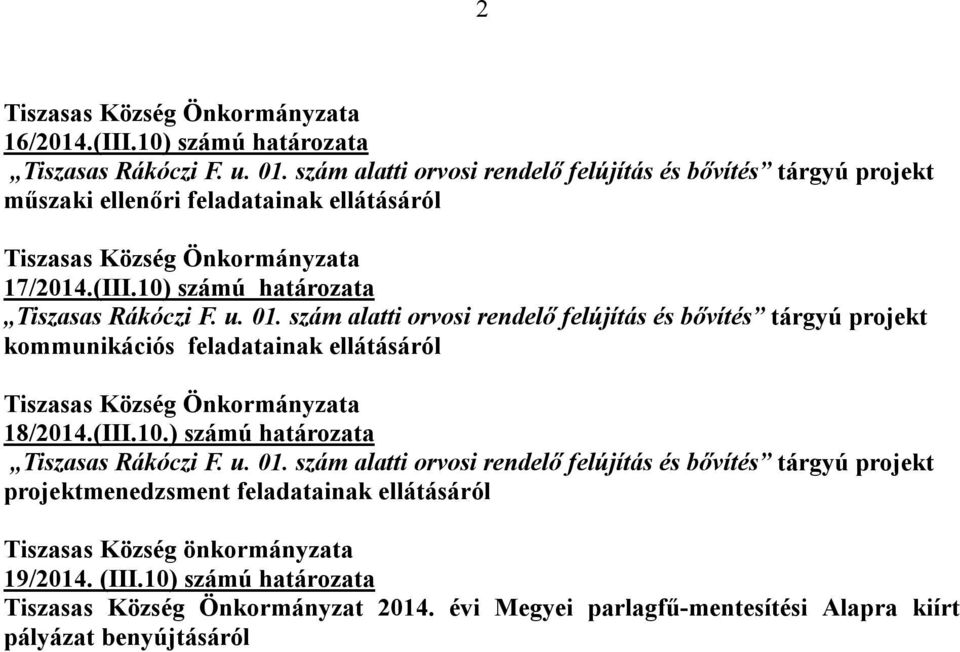 2

Tiszasas Község Önkormányzata
16/2014.(III.10) számú határozata
„Tiszasas Rákóczi F. u. 01. szám alatti orvosi rendelő felújítás és bővítés” tárgyú projekt műszaki ellenőri feladatainak ellátásáról

Tiszasas Község Önkormányzata
17/2014.(III.10) számú határozata
„Tiszasas Rákóczi F. u. 01. szám alatti orvosi rendelő felújítás és bővítés” tárgyú projekt kommunikációs feladatainak ellátásáról

Tiszasas Község Önkormányzata
18/2014.(III.10.) számú határozata
„Tiszasas Rákóczi F. u. 01. szám alatti orvosi rendelő felújítás és bővítés” tárgyú projekt projektmenedzsment feladatainak ellátásáról

Tiszasas Község önkormányzata
19/2014. (III.10) számú határozata
Tiszasas Község Önkormányzat 2014. évi Megyei parlagfű-mentesítési Alapra kiírt pályázat benyújtásáról